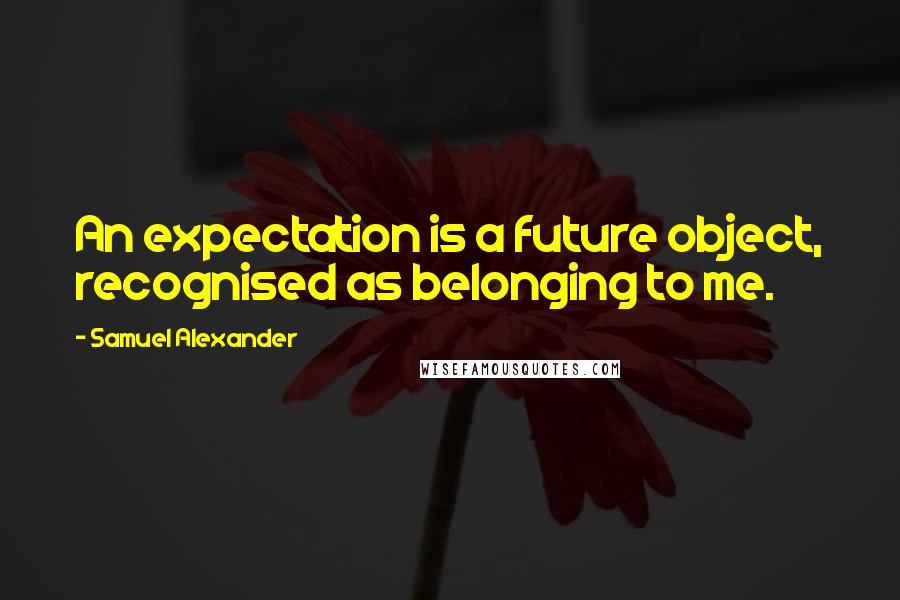 An expectation is a future object, recognised as belonging to me.

- Samuel Alexander

WISEFAMOUSQUOTES.COM